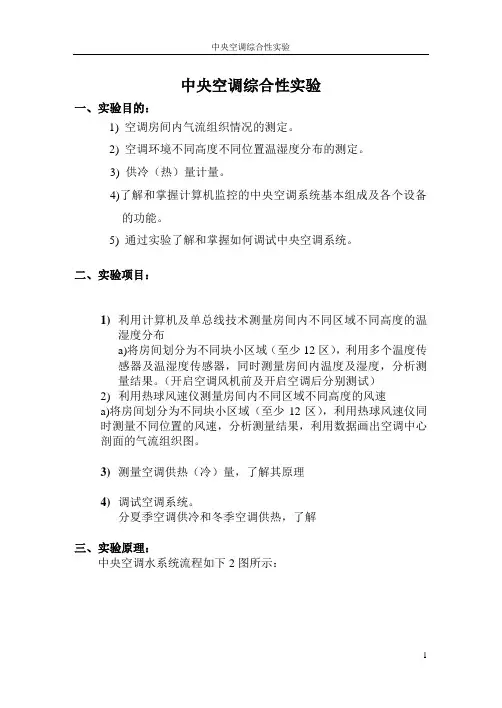 中央空调综合性实验

中央空调综合性实验

一、实验目的：

1) 空调房间内气流组织情况的测定。

2) 空调环境不同高度不同位置温湿度分布的测定。

3) 供冷（热）量计量。

4)了解和掌握计算机监控的中央空调系统基本组成及各个设备的功能。

5) 通过实验了解和掌握如何调试中央空调系统。

二、实验项目：

1) 利用计算机及单总线技术测量房间内不同区域不同高度的温湿度分布
a)将房间划分为不同块小区域（至少 12 区），利用多个温度传感器及温湿度传感器，同时测量房间内温度及湿度，分析测量结果。（开启空调风机前及开启空调后分别测试）

2) 利用热球风速仪测量房间内不同区域不同高度的风速
a)将房间划分为不同块小区域（至少 12 区），利用热球风速仪同时测量不同位置的风速，分析测量结果，利用数据画出空调中心剖面的气流组织图。

3) 测量空调供热（冷）量，了解其原理

4) 调试空调系统。
分夏季空调供冷和冬季空调供热，了解

三、实验原理：
中央空调水系统流程如下 2 图所示：

1